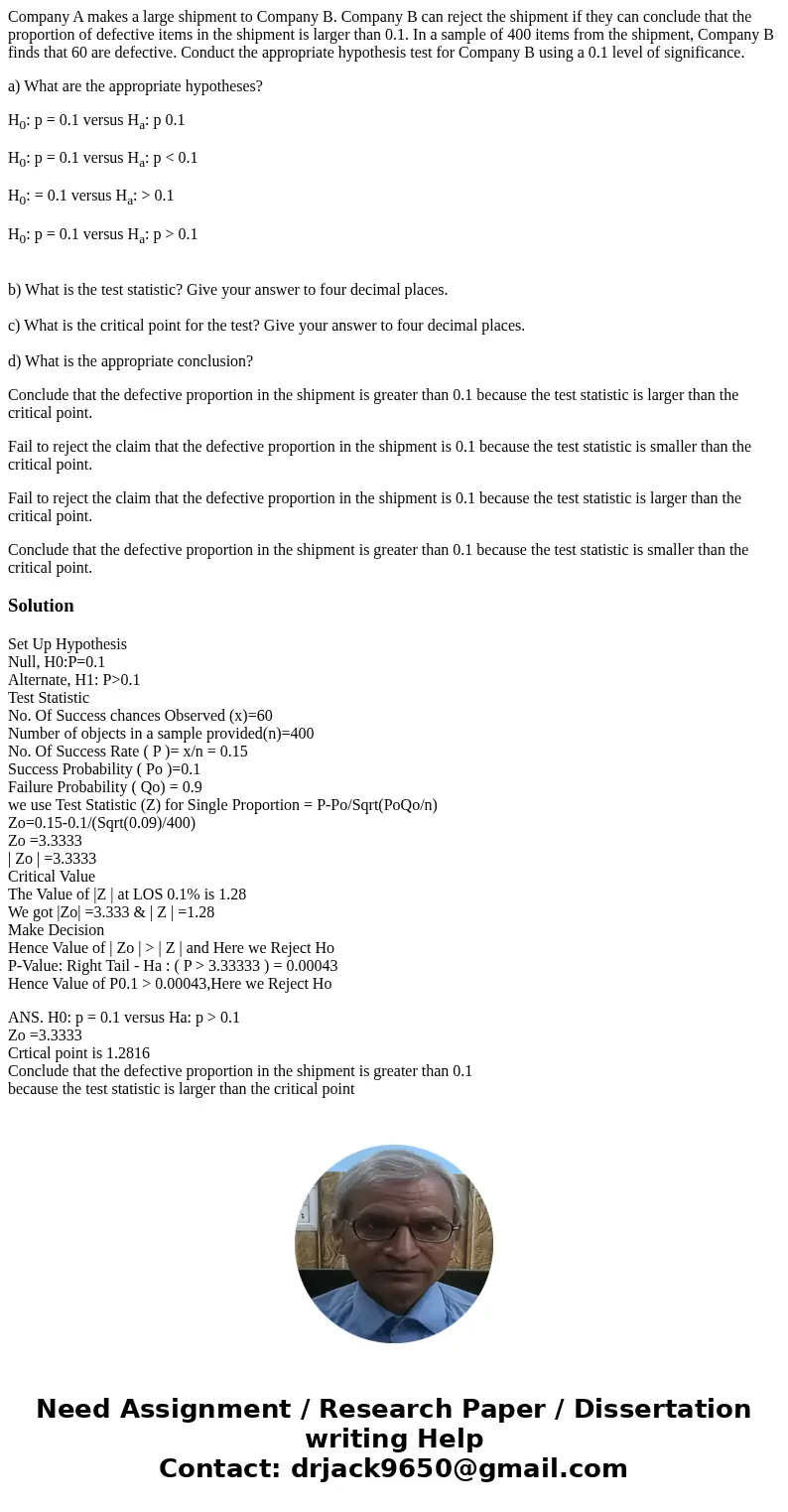 Company A makes a large shipment to Company B. Company B can reject the shipment if they can conclude that the proportion of defective items in the shipment is larger than 0.1. In a sample of 400 items from the shipment, Company B finds that 60 are defective. Conduct the appropriate hypothesis test for Company B using a 0.1 level of significance.

a) What are the appropriate hypotheses?

$H_0$: p = 0.1 versus $H_a$: p 0.1

$H_0$: p = 0.1 versus $H_a$: p < 0.1

$H_0$: = 0.1 versus $H_a$: > 0.1

$H_0$: p = 0.1 versus $H_a$: p > 0.1

b) What is the test statistic? Give your answer to four decimal places.

c) What is the critical point for the test? Give your answer to four decimal places.

d) What is the appropriate conclusion?

Conclude that the defective proportion in the shipment is greater than 0.1 because the test statistic is larger than the critical point.

Fail to reject the claim that the defective proportion in the shipment is 0.1 because the test statistic is smaller than the critical point.

Fail to reject the claim that the defective proportion in the shipment is 0.1 because the test statistic is larger than the critical point.

Conclude that the defective proportion in the shipment is greater than 0.1 because the test statistic is smaller than the critical point.

Solution

Set Up Hypothesis
Null, H0:P=0.1
Alternate, H1: P>0.1
Test Statistic
No. Of Success chances Observed (x)=60
Number of objects in a sample provided(n)=400
No. Of Success Rate ( P )= x/n = 0.15
Success Probability ( Po )=0.1
Failure Probability ( Qo) = 0.9
we use Test Statistic (Z) for Single Proportion = P-Po/Sqrt(PoQo/n)
Zo=0.15-0.1/(Sqrt(0.09)/400)
Zo =3.3333
| Zo | =3.3333
Critical Value
The Value of |Z | at LOS 0.1% is 1.28
We got |Zo| =3.333 & | Z | =1.28
Make Decision
Hence Value of | Zo | > | Z | and Here we Reject Ho
P-Value: Right Tail - Ha : ( P > 3.33333 ) = 0.00043
Hence Value of P0.1 > 0.00043,Here we Reject Ho

ANS. H0: p = 0.1 versus Ha: p > 0.1
Zo =3.3333
Crtical point is 1.2816
Conclude that the defective proportion in the shipment is greater than 0.1 because the test statistic is larger than the critical point

Need Assignment / Research Paper / Dissertation writing Help
Contact: drjack9650@gmail.com